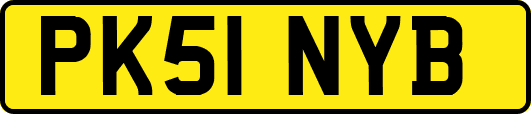 PK51 NYB